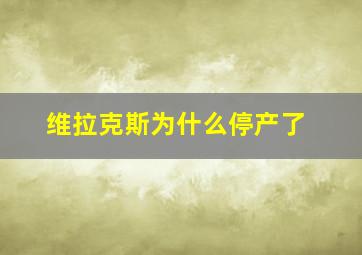 维拉克斯为什么停产了